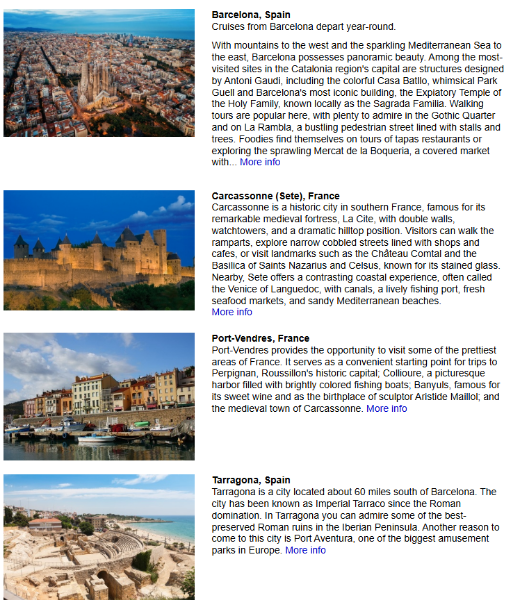 **Barcelona, Spain**
Cruises from Barcelona depart year-round.

With mountains to the west and the sparkling Mediterranean Sea to the east, Barcelona possesses panoramic beauty. Among the most-visited sites in the Catalonia region's capital are structures designed by Antoni Gaudi, including the colorful Casa Batllo, whimsical Park Guell and Barcelona's most iconic building, the Expiatory Temple of the Holy Family, known locally as the Sagrada Familia. Walking tours are popular here, with plenty to admire in the Gothic Quarter and on La Rambla, a bustling pedestrian street lined with stalls and trees. Foodies find themselves on tours of tapas restaurants or exploring the sprawling Mercat de la Boqueria, a covered market with... More info

**Carcassonne (Sete), France**
Carcassonne is a historic city in southern France, famous for its remarkable medieval fortress, La Cite, with double walls, watchtowers, and a dramatic hilltop position. Visitors can walk the ramparts, explore narrow cobbled streets lined with shops and cafes, or visit landmarks such as the Château Comtal and the Basilica of Saints Nazarius and Celsus, known for its stained glass. Nearby, Sete offers a contrasting coastal experience, often called the Venice of Languedoc, with canals, a lively fishing port, fresh seafood markets, and sandy Mediterranean beaches.
More info

**Port-Vendres, France**
Port-Vendres provides the opportunity to visit some of the prettiest areas of France. It serves as a convenient starting point for trips to Perpignan, Roussillon's historic capital; Collioure, a picturesque harbor filled with brightly colored fishing boats; Banyuls, famous for its sweet wine and as the birthplace of sculptor Aristide Maillol; and the medieval town of Carcassonne. More info

**Tarragona, Spain**
Tarragona is a city located about 60 miles south of Barcelona. The city has been known as Imperial Tarraco since the Roman domination. In Tarragona you can admire some of the best-preserved Roman ruins in the Iberian Peninsula. Another reason to come to this city is Port Aventura, one of the biggest amusement parks in Europe. More info